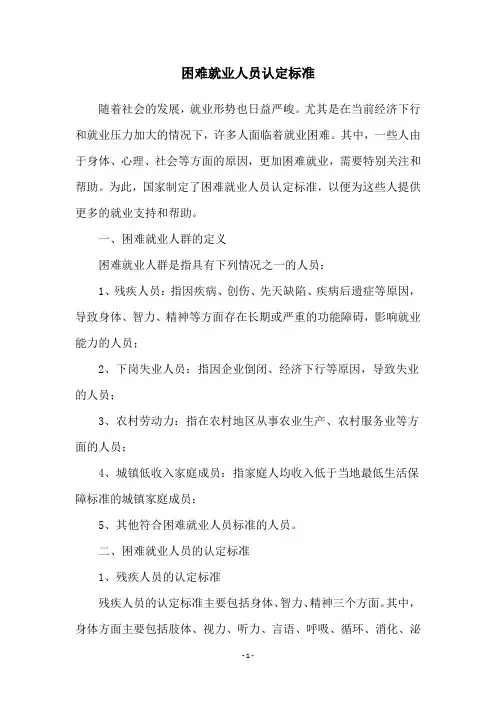 困难就业人员认定标准

随着社会的发展，就业形势也日益严峻。尤其是在当前经济下行和就业压力加大的情况下，许多人面临着就业困难。其中，一些人由于身体、心理、社会等方面的原因，更加困难就业，需要特别关注和帮助。为此，国家制定了困难就业人员认定标准，以便为这些人提供更多的就业支持和帮助。

一、困难就业人群的定义

困难就业人群是指具有下列情况之一的人员：

1、残疾人员：指因疾病、创伤、先天缺陷、疾病后遗症等原因，导致身体、智力、精神等方面存在长期或严重的功能障碍，影响就业能力的人员；

2、下岗失业人员：指因企业倒闭、经济下行等原因，导致失业的人员；

3、农村劳动力：指在农村地区从事农业生产、农村服务业等方面的人员；

4、城镇低收入家庭成员：指家庭人均收入低于当地最低生活保障标准的城镇家庭成员；

5、其他符合困难就业人员标准的人员。

二、困难就业人员的认定标准

1、残疾人员的认定标准

残疾人员的认定标准主要包括身体、智力、精神三个方面。其中，身体方面主要包括肢体、视力、听力、言语、呼吸、循环、消化、泌

- 1 -